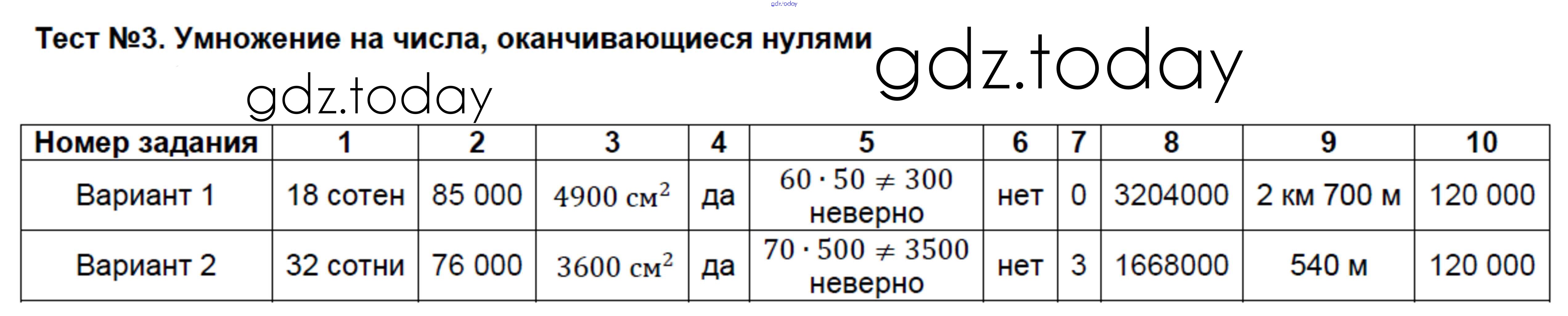 Тест №3. Умножение на числа, оканчивающиеся нулями

| Номер задания | 1 | 2 | 3 | 4 | 5 | 6 | 7 | 8 | 9 | 10 |
|---|---|---|---|---|---|---|---|---|---|---|
| Вариант 1 | 18 сотен | 85 000 | $4900 см^2$ | да | $60 \cdot 50 \neq 300$ неверно | нет | 0 | 3204000 | 2 км 700 м | 120 000 |
| Вариант 2 | 32 сотни | 76 000 | $3600 см^2$ | да | $70 \cdot 500 \neq 3500$ неверно | нет | 3 | 1668000 | 540 м | 120 000 |

gdz.today